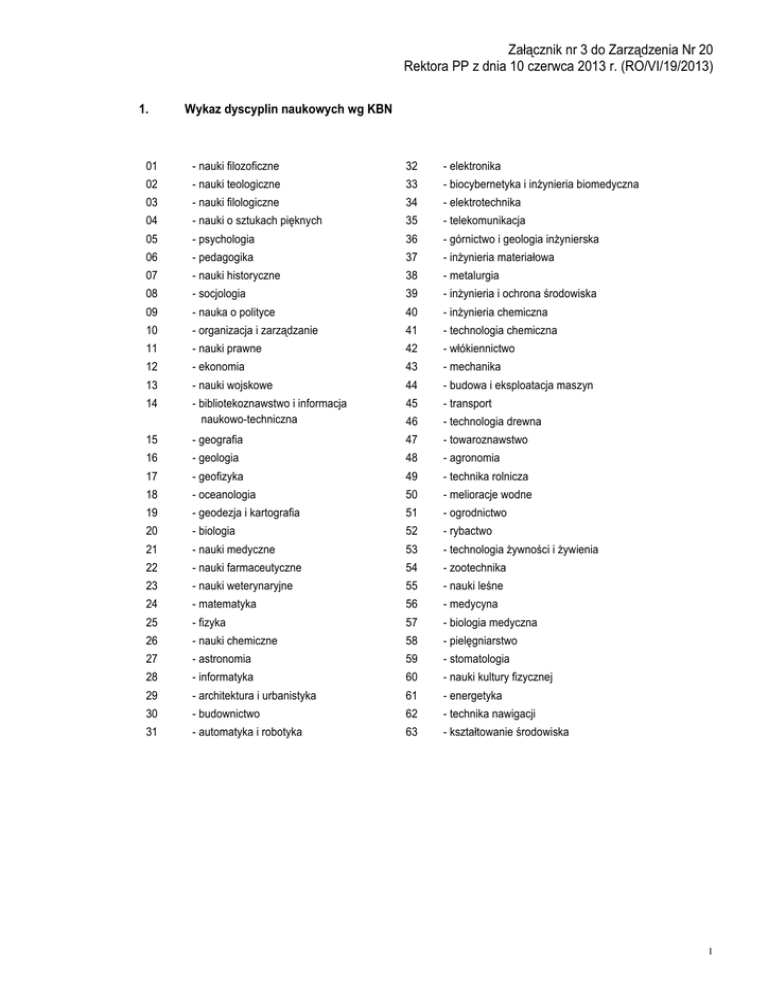 Załącznik nr 3 do Zarządzenia Nr 20
Rektora PP z dnia 10 czerwca 2013 r. (RO/VI/19/2013)

1. Wykaz dyscyplin naukowych wg KBN

01 - nauki filozoficzne
02 - nauki teologiczne
03 - nauki filologiczne
04 - nauki o sztukach pięknych
05 - psychologia
06 - pedagogika
07 - nauki historyczne
08 - socjologia
09 - nauka o polityce
10 - organizacja i zarządzanie
11 - nauki prawne
12 - ekonomia
13 - nauki wojskowe
14 - bibliotekoznawstwo i informacja naukowo-techniczna
15 - geografia
16 - geologia
17 - geofizyka
18 - oceanologia
19 - geodezja i kartografia
20 - biologia
21 - nauki medyczne
22 - nauki farmaceutyczne
23 - nauki weterynaryjne
24 - matematyka
25 - fizyka
26 - nauki chemiczne
27 - astronomia
28 - informatyka
29 - architektura i urbanistyka
30 - budownictwo
31 - automatyka i robotyka

32 - elektronika
33 - biocybernetyka i inżynieria biomedyczna
34 - elektrotechnika
35 - telekomunikacja
36 - górnictwo i geologia inżynierska
37 - inżynieria materiałowa
38 - metalurgia
39 - inżynieria i ochrona środowiska
40 - inżynieria chemiczna
41 - technologia chemiczna
42 - włókiennictwo
43 - mechanika
44 - budowa i eksploatacja maszyn
45 - transport
46 - technologia drewna
47 - towaroznawstwo
48 - agronomia
49 - technika rolnicza
50 - melioracje wodne
51 - ogrodnictwo
52 - rybactwo
53 - technologia żywności i żywienia
54 - zootechnika
55 - nauki leśne
56 - medycyna
57 - biologia medyczna
58 - pielęgniarstwo
59 - stomatologia
60 - nauki kultury fizycznej
61 - energetyka
62 - technika nawigacji
63 - kształtowanie środowiska

1